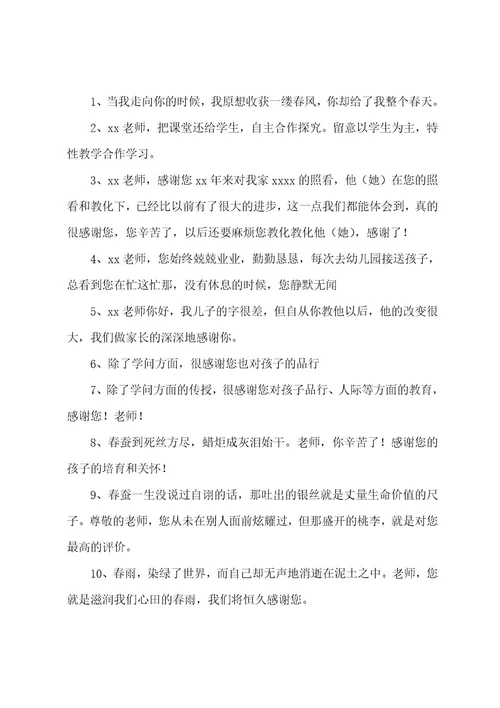 1、当我走向你的时候，我原想收获一缕春风，你却给了我整个春天。

2、xx 老师，把课堂还给学生，自主合作探究。留意以学生为主，特性教学合作学习。

3、xx 老师，感谢您 xx 年来对我家 xxxx 的照看，他（她）在您的照看和教化下，已经比以前有了很大的进步，这一点我们都能体会到，真的很感谢您，您辛苦了，以后还要麻烦您教化教化他（她），感谢了！

4、xx 老师，您始终兢兢业业，勤勤恳恳，每次去幼儿园接送孩子，总看到您在忙这忙那，没有休息的时候，您静默无闻

5、xx 老师你好，我儿子的字很差，但自从你教他以后，他的改变很大，我们做家长的深深地感谢你。

6、除了学问方面，很感谢您也对孩子的品行

7、除了学问方面的传授，很感谢您对孩子品行、人际等方面的教育，感谢您！老师！

8、春蚕到死丝方尽，蜡炬成灰泪始干。老师，你辛苦了！感谢您的孩子的培育和关怀！

9、春蚕一生没说过自诩的话，那吐出的银丝就是丈量生命价值的尺子。尊敬的老师，您从未在别人面前炫耀过，但那盛开的桃李，就是对您最高的评价。

10、春雨，染绿了世界，而自己却无声地消逝在泥土之中。老师，您就是滋润我们心田的春雨，我们将恒久感谢您。